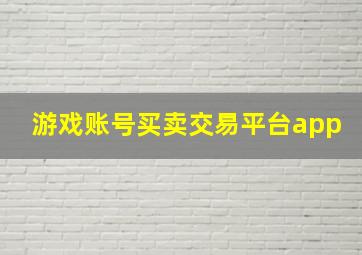 游戏账号买卖交易平台app